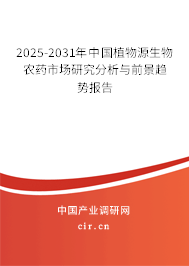 2025-2031年中国植物源生物农药市场研究分析与前景趋势报告

中国产业调研网
cir.cn